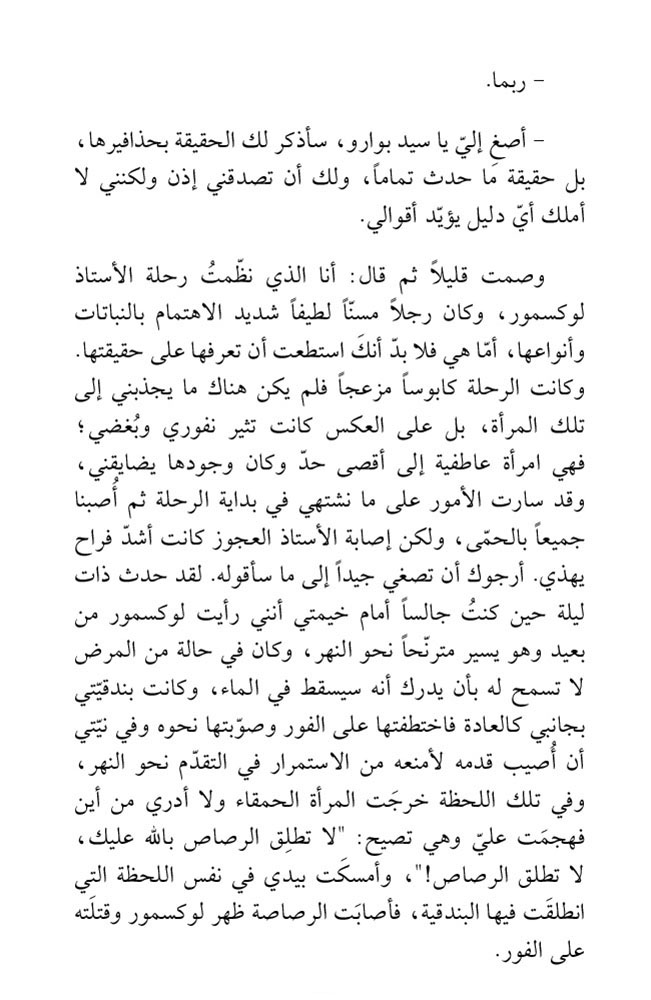 - ربما.

- أصغ إليّ يا سيد بوارو، سأذكر لك الحقيقة بحذافيرها، بل حقيقة ما حدث تماماً، ولك أن تصدقني إذن ولكنني لا أملك أيّ دليل يؤيّد أقوالي.

وصمت قليلاً ثم قال: أنا الذي نظّمتُ رحلة الأستاذ لوكسمور، وكان رجلاً مسنّاً لطيفاً شديد الاهتمام بالنباتات وأنواعها، أمّا هي فلا بدّ أنكَ استطعت أن تعرفها على حقيقتها. وكانت الرحلة كابوساً مزعجاً فلم يكن هناك ما يجذبني إلى تلك المرأة، بل على العكس كانت تثير نفوري وبُغضي؛ فهي امرأة عاطفية إلى أقصى حدّ وكان وجودها يضايقني، وقد سارت الأمور على ما نشتهي في بداية الرحلة ثم أُصبنا جميعاً بالحمّى، ولكن إصابة الأستاذ العجوز كانت أشدّ فراح يهذي. أرجوك أن تصغي جيداً إلى ما سأقوله. لقد حدث ذات ليلة حين كنتُ جالساً أمام خيمتي أنني رأيت لوكسمور من بعيد وهو يسير مترنّحاً نحو النهر، وكان في حالة من المرض لا تسمح له بأن يدرك أنه سيسقط في الماء، وكانت بندقيّتي بجانبي كالعادة فاختطفتها على الفور وصوّبتها نحوه وفي نيّتي أن أُصيب قدمه لأمنعه من الاستمرار في التقدّم نحو النهر، وفي تلك اللحظة خرجَت المرأة الحمقاء ولا أدري من أين فهجمَت عليّ وهي تصيح: "لا تطلق الرصاص بالله عليك، لا تطلق الرصاص!"، وأمسكَت بيدي في نفس اللحظة التي انطلقَت فيها البندقية، فأصابَت الرصاصة ظهر لوكسمور وقتلَته على الفور.